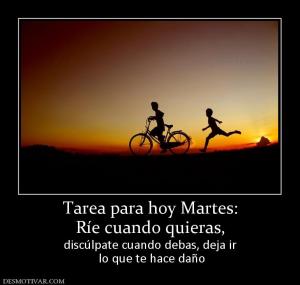 Tarea para hoy Martes:
Ríe cuando quieras,

discúlpate cuando debas, deja ir lo que te hace daño

DESMOTIVAR.COM